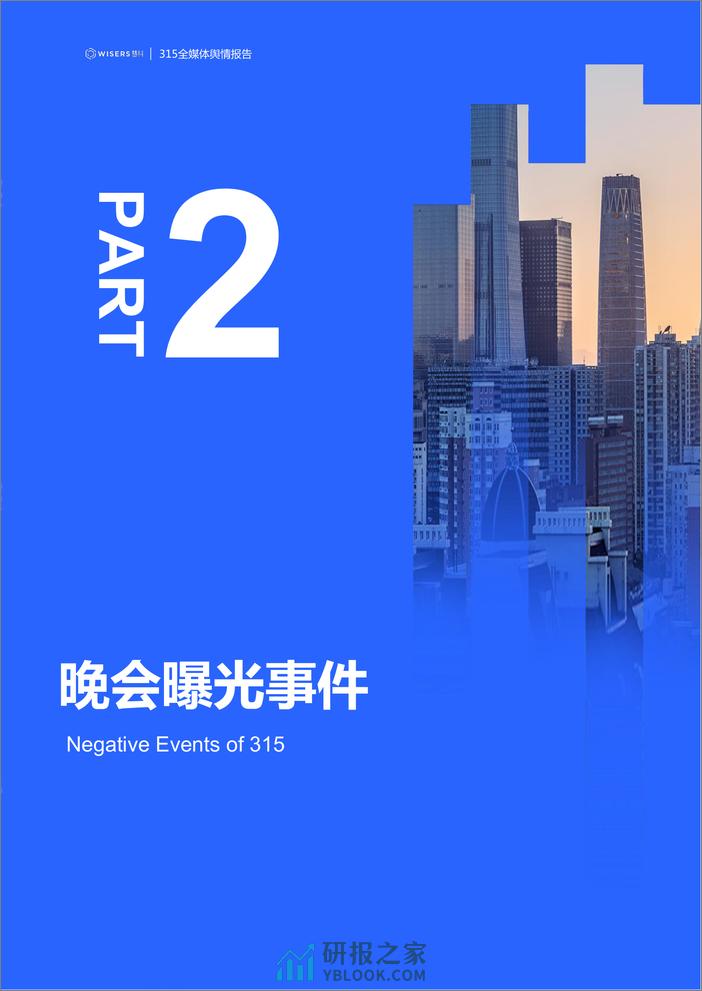 WISERS 慧科 | 315全媒体舆情报告

PART 2

晚会曝光事件

Negative Events of 315

研报之家
YBLOOK.COM